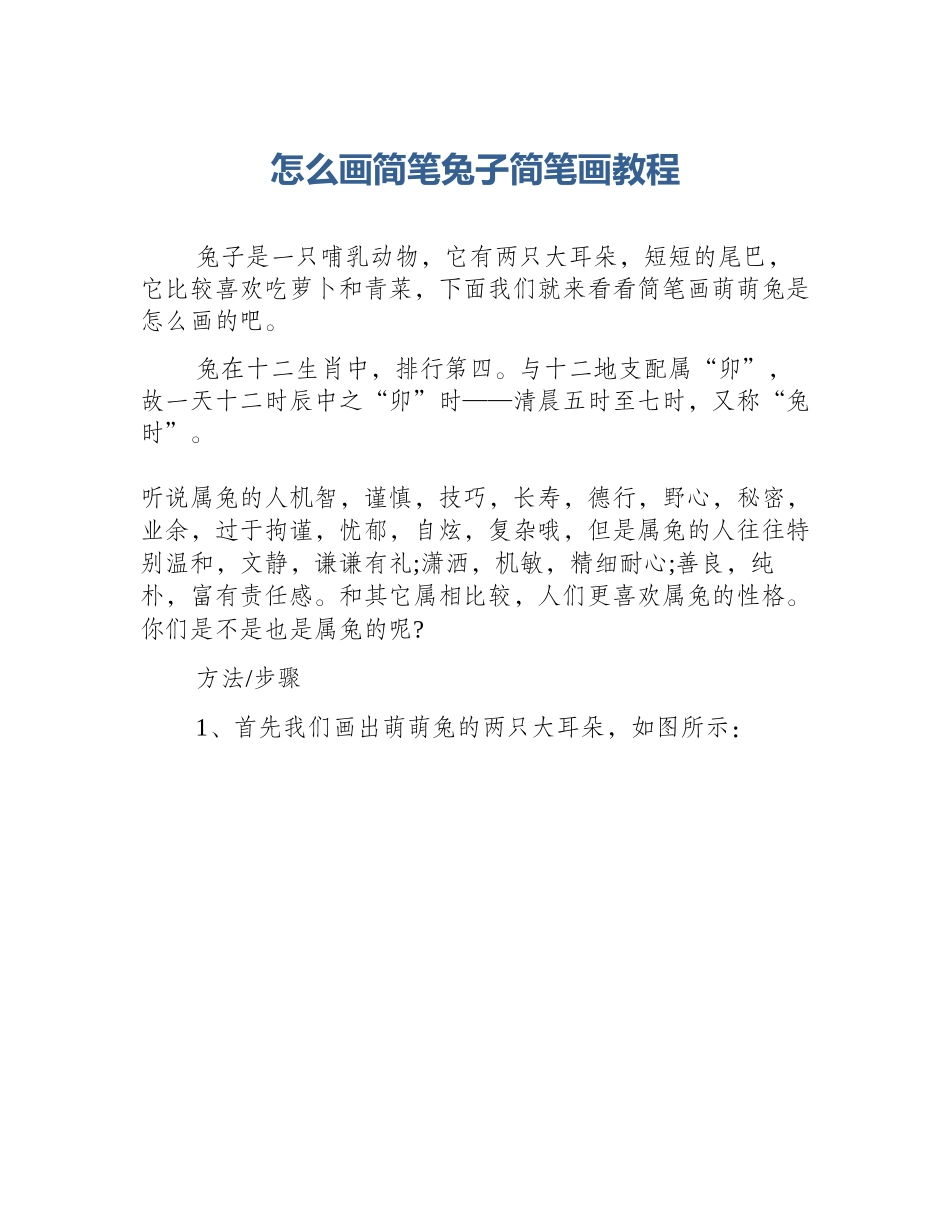 怎么画简笔兔子简笔画教程

兔子是一只哺乳动物，它有两只大耳朵，短短的尾巴，它比较喜欢吃萝卜和青菜，下面我们就来看看简笔画萌萌兔是怎么画的吧。

兔在十二生肖中，排行第四。与十二地支配属“卯”，故一天十二时辰中之“卯”时——清晨五时至七时，又称“兔时”。

听说属兔的人机智，谨慎，技巧，长寿，德行，野心，秘密，业余，过于拘谨，忧郁，自炫，复杂哦，但是属兔的人往往特别温和，文静，谦谦有礼;潇洒，机敏，精细耐心;善良，纯朴，富有责任感。和其它属相比较，人们更喜欢属兔的性格。你们是不是也是属兔的呢?

方法/步骤

1、首先我们画出萌萌兔的两只大耳朵，如图所示：